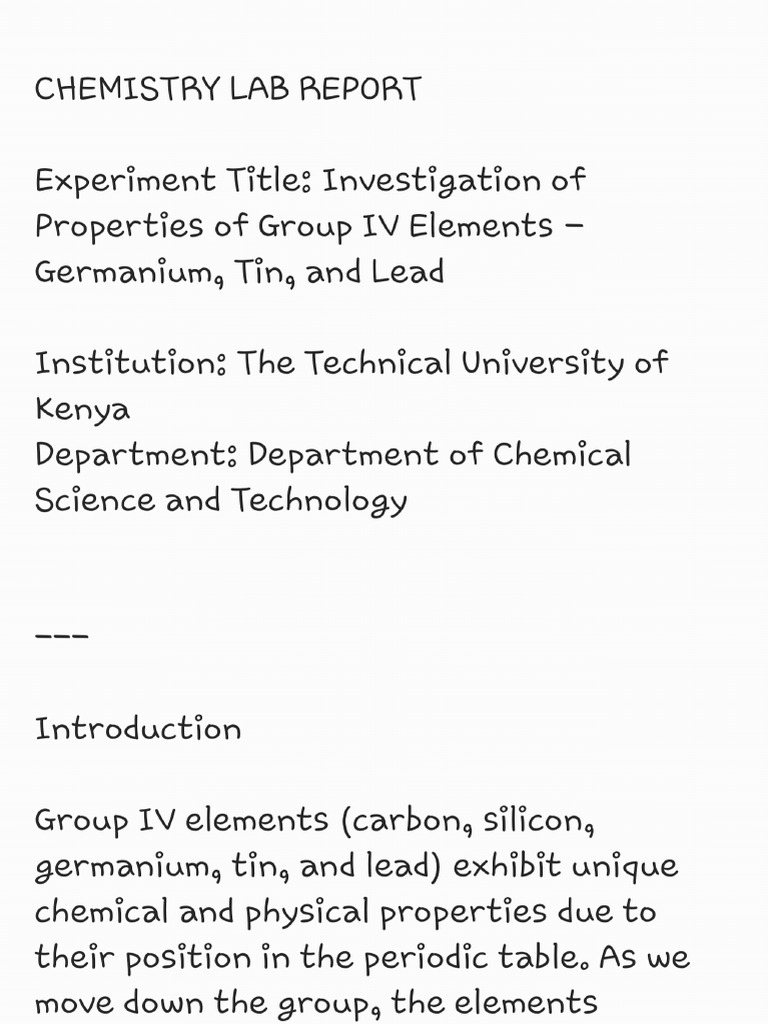 CHEMISTRY LAB REPORT

Experiment Title: Investigation of Properties of Group IV Elements – Germanium, Tin, and Lead

Institution: The Technical University of Kenya
Department: Department of Chemical Science and Technology

---

Introduction

Group IV elements (carbon, silicon, germanium, tin, and lead) exhibit unique chemical and physical properties due to their position in the periodic table. As we move down the group, the elements